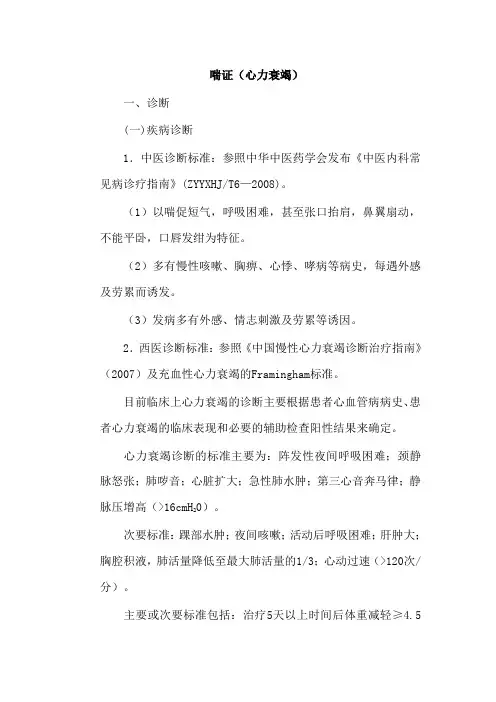 喘证（心力衰竭）

一、诊断

(一)疾病诊断

1．中医诊断标准：参照中华中医药学会发布《中医内科常见病诊疗指南》(ZYYXHJ/T6—2008)。

（1）以喘促短气，呼吸困难，甚至张口抬肩，鼻翼扇动，不能平卧，口唇发绀为特征。

（2）多有慢性咳嗽、胸痹、心悸、哮病等病史，每遇外感及劳累而诱发。

（3）发病多有外感、情志刺激及劳累等诱因。

2．西医诊断标准：参照《中国慢性心力衰竭诊断治疗指南》（2007）及充血性心力衰竭的Framingham标准。

目前临床上心力衰竭的诊断主要根据患者心血管病病史、患者心力衰竭的临床表现和必要的辅助检查阳性结果来确定。

心力衰竭诊断的标准主要为：阵发性夜间呼吸困难；颈静脉怒张；肺啰音；心脏扩大；急性肺水肿；第三心音奔马律；静脉压增高（>16cm$H_2O$）。

次要标准：踝部水肿；夜间咳嗽；活动后呼吸困难；肝肿大；胸腔积液，肺活量降低至最大肺活量的1/3；心动过速（>120次/分）。

主要或次要标准包括：治疗5天以上时间后体重减轻≥4.5